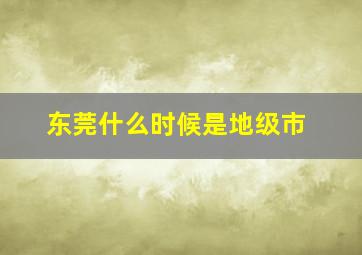 东莞什么时候是地级市